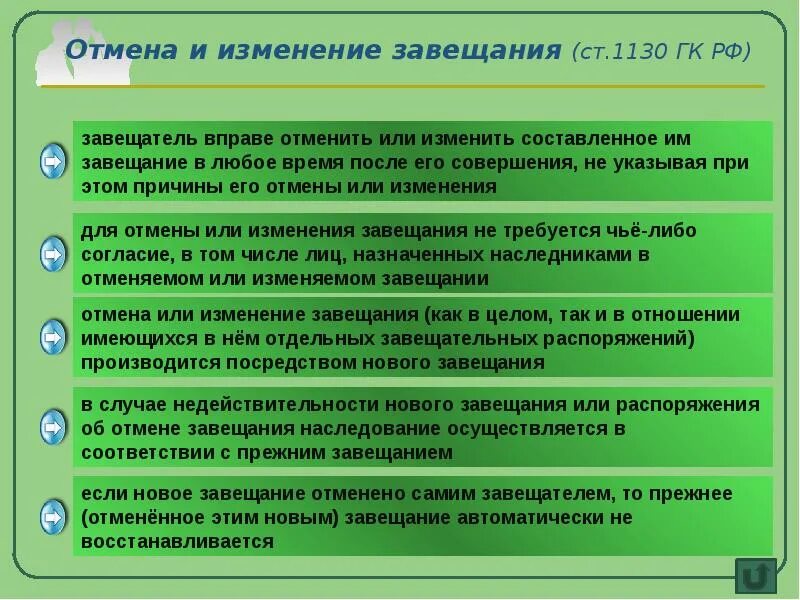 Отмена и изменение завещания (ст.1130 ГК РФ)

завещатель вправе отменить или изменить составленное им завещание в любое время после его совершения, не указывая при этом причины его отмены или изменения

для отмены или изменения завещания не требуется чьё-либо согласие, в том числе лиц, назначенных наследниками в отменяемом или изменяемом завещании

отмена или изменение завещания (как в целом, так и в отношении имеющихся в нём отдельных завещательных распоряжений) производится посредством нового завещания

в случае недействительности нового завещания или распоряжения об отмене завещания наследование осуществляется в соответствии с прежним завещанием

если новое завещание отменено самим завещателем, то прежнее (отменённое этим новым) завещание автоматически не восстанавливается